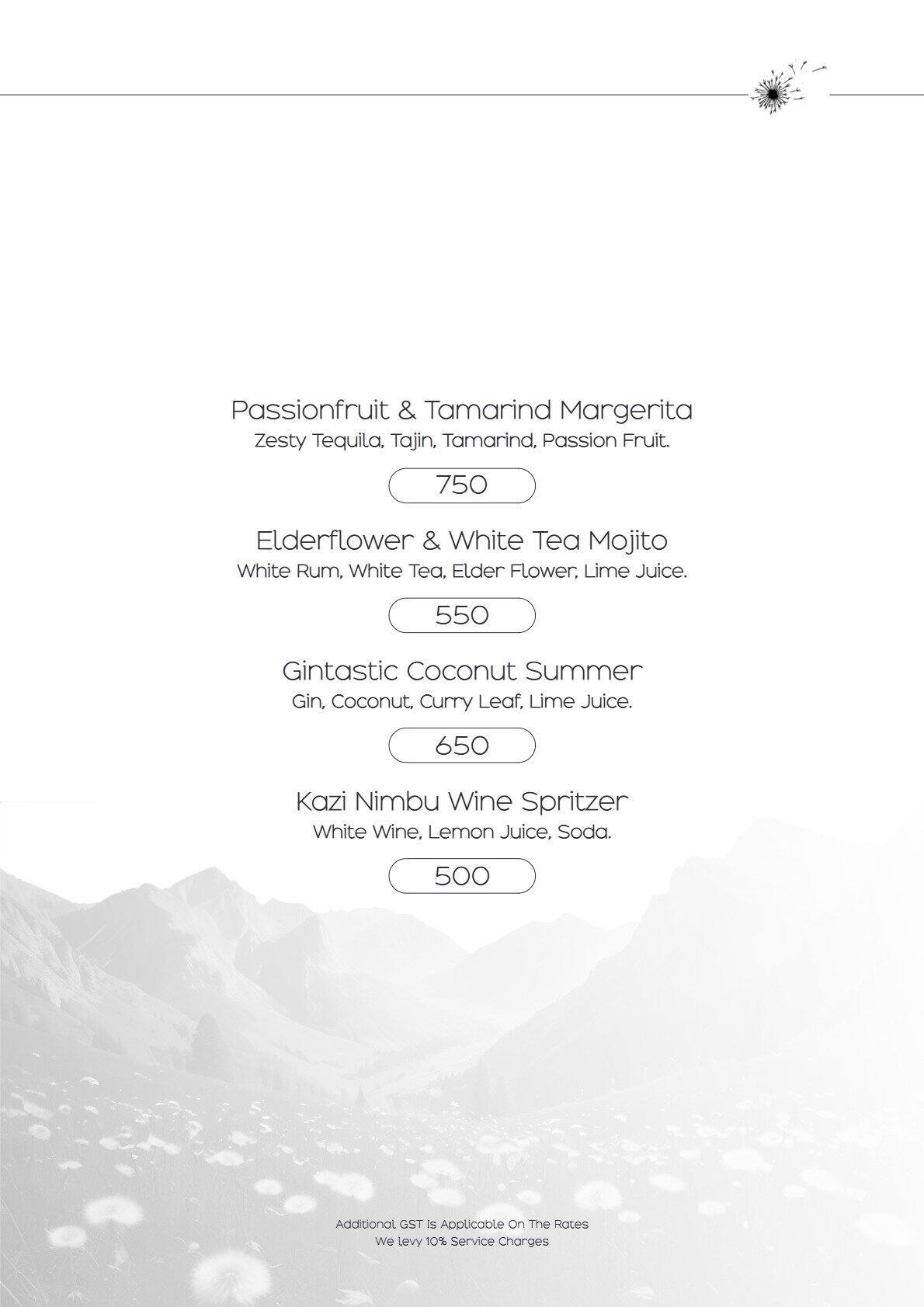 Passionfruit & Tamarind Margerita
Zesty Tequila, Tajin, Tamarind, Passion Fruit.

750

Elderflower & White Tea Mojito
White Rum, White Tea, Elder Flower, Lime Juice.

550

Gintastic Coconut Summer
Gin, Coconut, Curry Leaf, Lime Juice.

650

Kazi Nimbu Wine Spritzer
White Wine, Lemon Juice, Soda.

500

Additional GST Is Applicable On The Rates
We levy 10% Service Charges